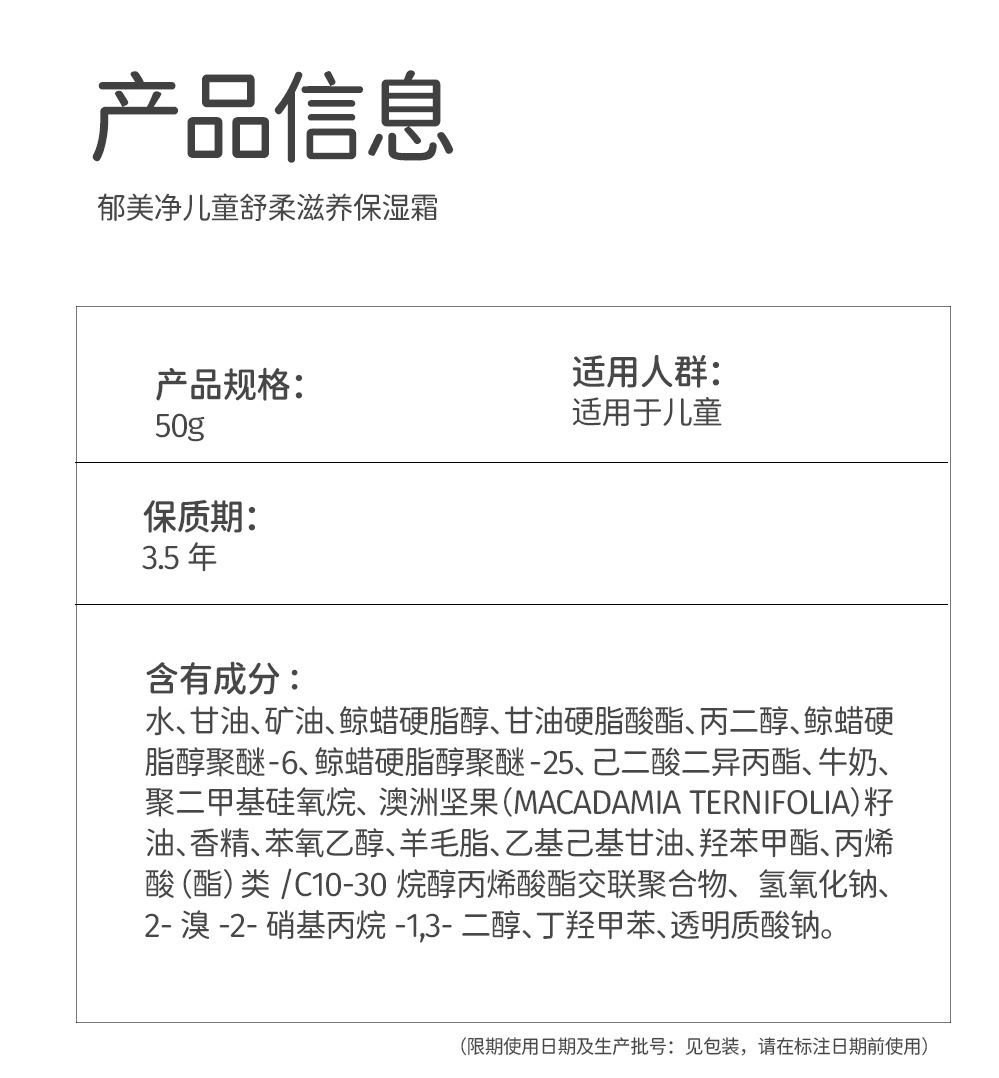 产品信息
郁美净儿童舒柔滋养保湿霜

产品规格：
50g

适用人群：
适用于儿童

保质期：
3.5 年

含有成分：
水、甘油、矿油、鲸蜡硬脂醇、甘油硬脂酸酯、丙二醇、鲸蜡硬脂醇聚醚-6、鲸蜡硬脂醇聚醚-25、己二酸二异丙酯、牛奶、聚二甲基硅氧烷、澳洲坚果（MACADAMIA TERNIFOLIA）籽油、香精、苯氧乙醇、羊毛脂、乙基己基甘油、羟苯甲酯、丙烯酸（酯）类 /C10-30 烷醇丙烯酸酯交联聚合物、氢氧化钠、2- 溴 -2- 硝基丙烷 -1,3- 二醇、丁羟甲苯、透明质酸钠。

（限期使用日期及生产批号：见包装，请在标注日期前使用）